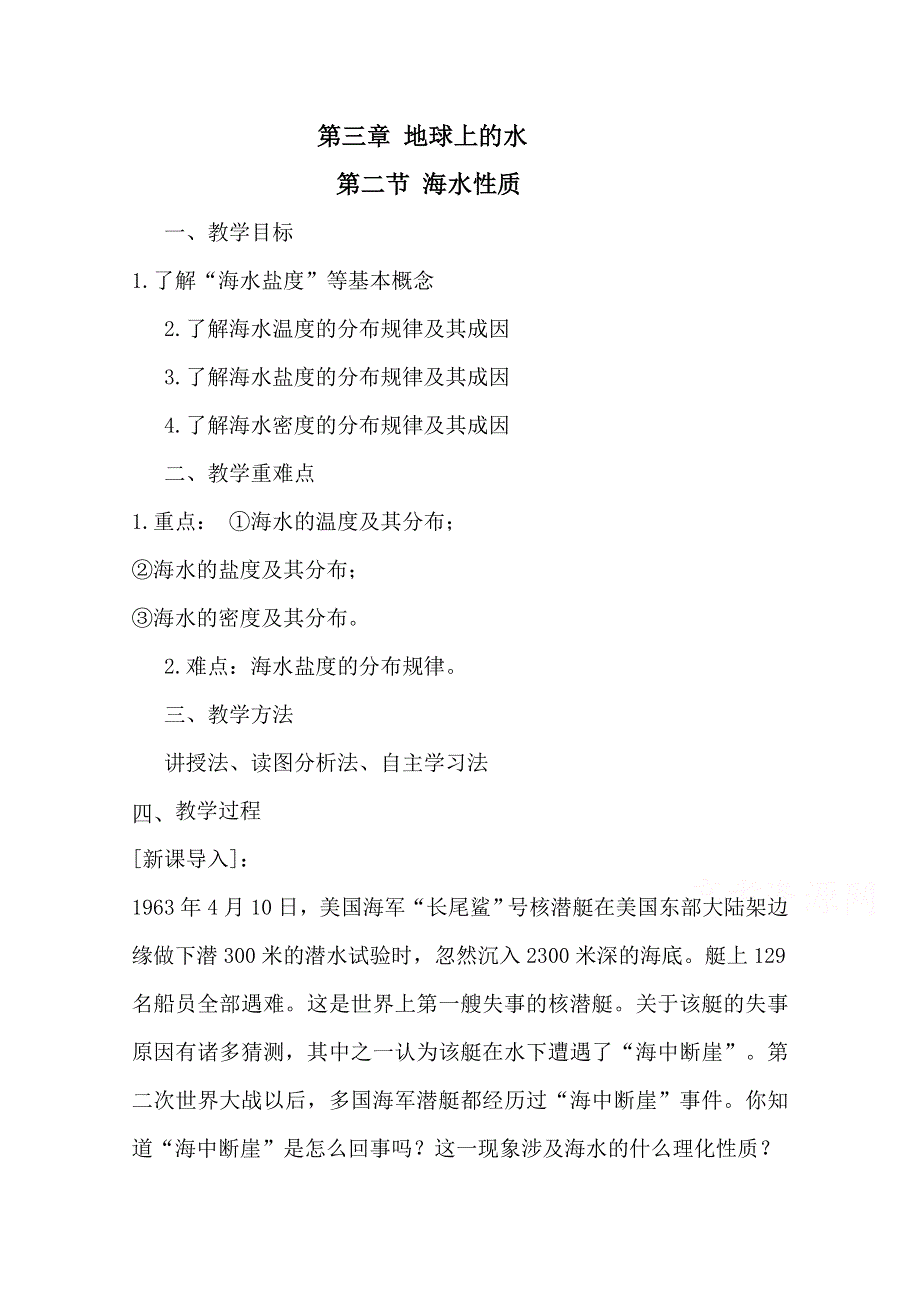 第三章 地球上的水

第二节 海水性质

一、教学目标

1.了解“海水盐度”等基本概念

2.了解海水温度的分布规律及其成因

3.了解海水盐度的分布规律及其成因

4.了解海水密度的分布规律及其成因

二、教学重难点

1.重点： ①海水的温度及其分布；

②海水的盐度及其分布；

③海水的密度及其分布。

2.难点：海水盐度的分布规律。

三、教学方法

讲授法、读图分析法、自主学习法

四、教学过程

[新课导入]：

1963年4月10日，美国海军“长尾鲨”号核潜艇在美国东部大陆架边缘做下潜300米的潜水试验时，忽然沉入2300米深的海底。艇上129名船员全部遇难。这是世界上第一艘失事的核潜艇。关于该艇的失事原因有诸多猜测，其中之一认为该艇在水下遭遇了“海中断崖”。第二次世界大战以后，多国海军潜艇都经历过“海中断崖”事件。你知道“海中断崖”是怎么回事吗？这一现象涉及海水的什么理化性质？